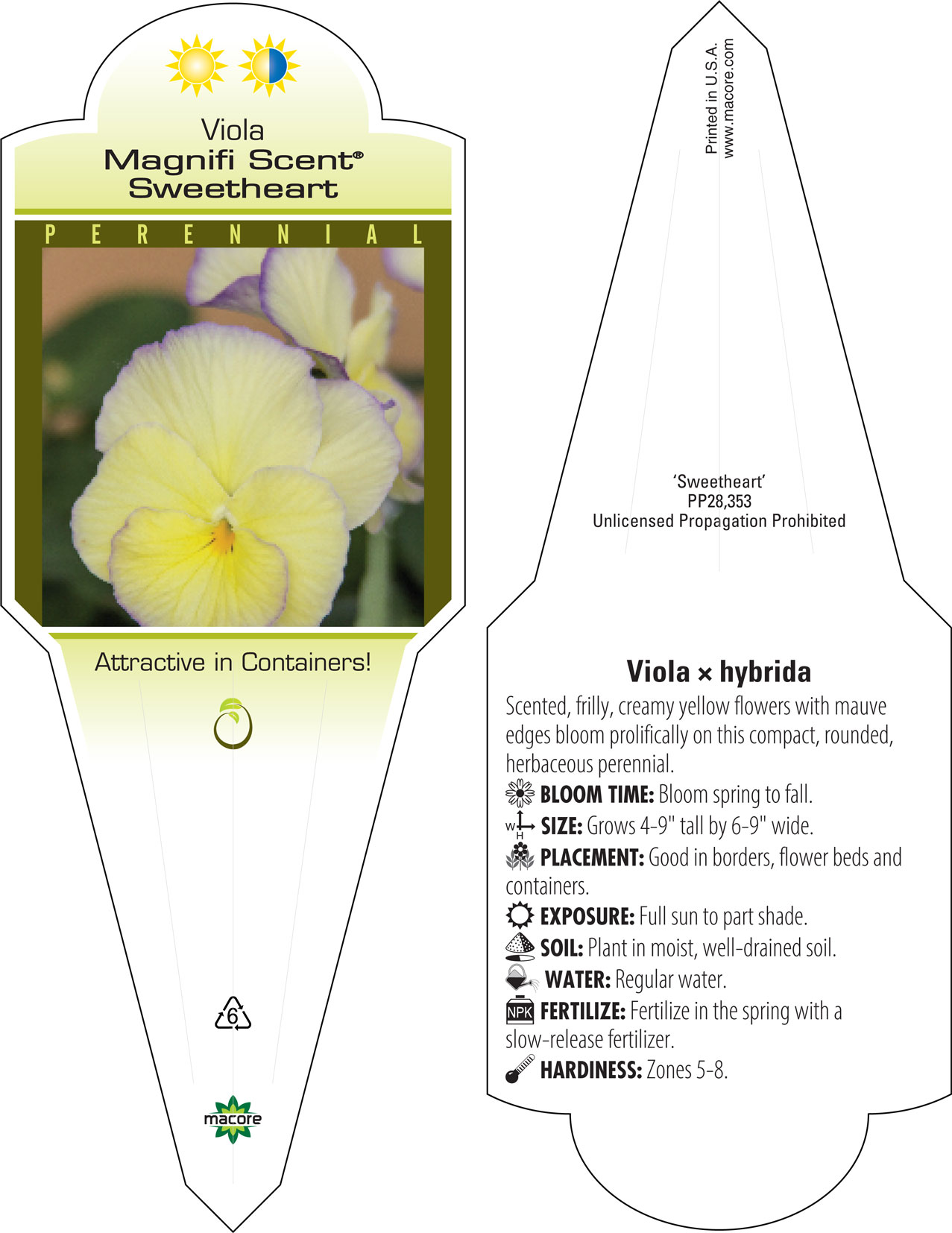 Viola
Magnifi Scent®
Sweetheart

PERENNIAL

Attractive in Containers!

6

macore

Printed in U.S.A.
www.macore.com

'Sweetheart'
PP28,353
Unlicensed Propagation Prohibited

Viola × hybrida

Scented, frilly, creamy yellow flowers with mauve edges bloom prolifically on this compact, rounded, herbaceous perennial.

BLOOM TIME: Bloom spring to fall.

W H SIZE: Grows 4-9" tall by 6-9" wide.

PLACEMENT: Good in borders, flower beds and containers.

EXPOSURE: Full sun to part shade.

SOIL: Plant in moist, well-drained soil.

WATER: Regular water.

NPK FERTILIZE: Fertilize in the spring with a slow-release fertilizer.

HARDINESS: Zones 5-8.